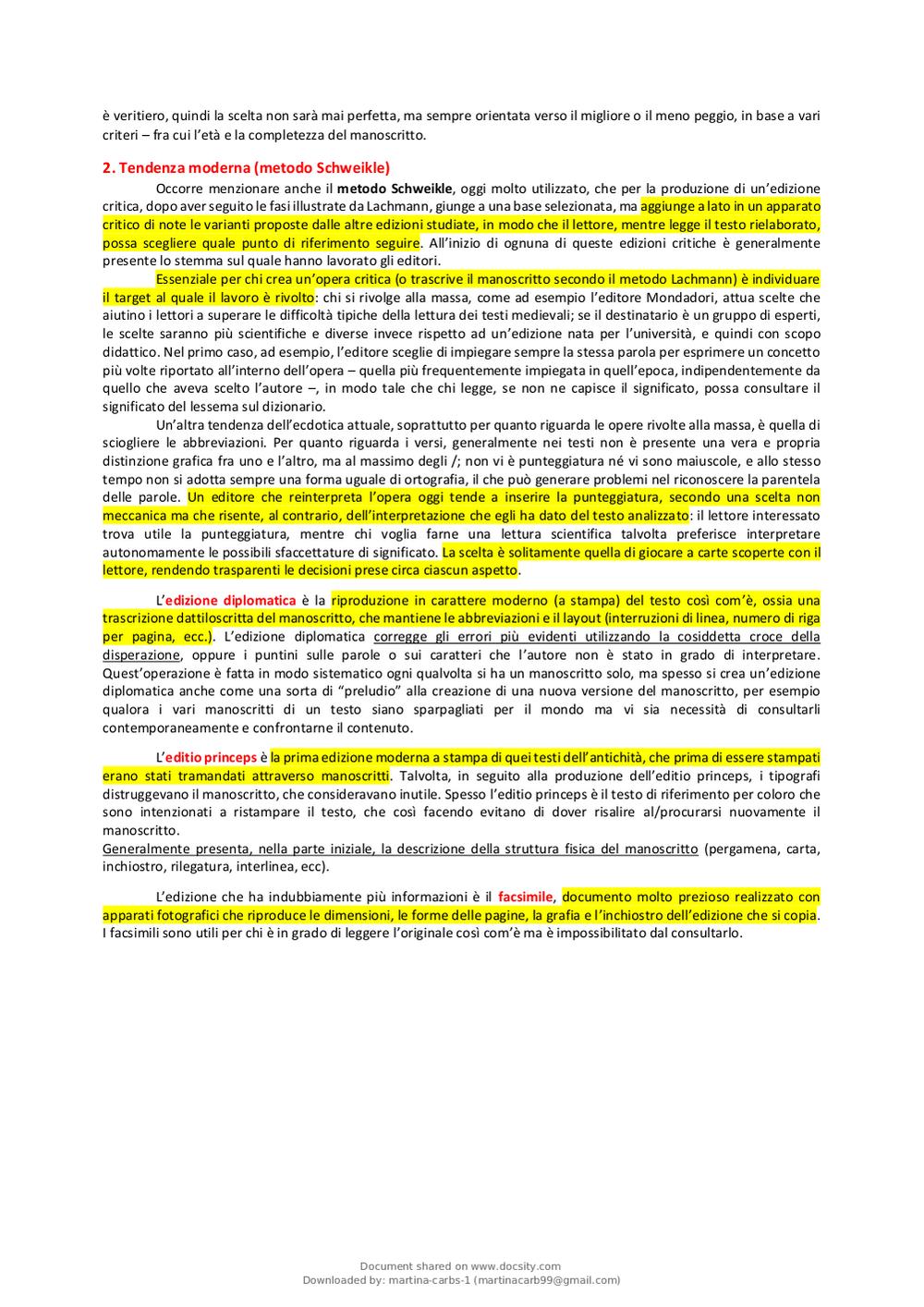 è veritiero, quindi la scelta non sarà mai perfetta, ma sempre orientata verso il migliore o il meno peggio, in base a vari criteri – fra cui l'età e la completezza del manoscritto.

2. Tendenza moderna (metodo Schweikle)

Occorre menzionare anche il metodo Schweikle, oggi molto utilizzato, che per la produzione di un'edizione critica, dopo aver seguito le fasi illustrate da Lachmann, giunge a una base selezionata, ma aggiunge a lato in un apparato critico di note le varianti proposte dalle altre edizioni studiate, in modo che il lettore, mentre legge il testo rielaborato, possa scegliere quale punto di riferimento seguire. All'inizio di ognuna di queste edizioni critiche è generalmente presente lo stemma sul quale hanno lavorato gli editori.

Essenziale per chi crea un'opera critica (o trascrive il manoscritto secondo il metodo Lachmann) è individuare il target al quale il lavoro è rivolto: chi si rivolge alla massa, come ad esempio l'editore Mondadori, attua scelte che aiutino i lettori a superare le difficoltà tipiche della lettura dei testi medievali; se il destinatario è un gruppo di esperti, le scelte saranno più scientifiche e diverse invece rispetto ad un'edizione nata per l'università, e quindi con scopo didattico. Nel primo caso, ad esempio, l'editore sceglie di impiegare sempre la stessa parola per esprimere un concetto più volte riportato all'interno dell'opera – quella più frequentemente impiegata in quell'epoca, indipendentemente da quello che aveva scelto l'autore –, in modo tale che chi legge, se non ne capisce il significato, possa consultare il significato del lessema sul dizionario.

Un'altra tendenza dell'ecdotica attuale, soprattutto per quanto riguarda le opere rivolte alla massa, è quella di sciogliere le abbreviazioni. Per quanto riguarda i versi, generalmente nei testi non è presente una vera e propria distinzione grafica fra uno e l'altro, ma al massimo degli /; non vi è punteggiatura né vi sono maiuscole, e allo stesso tempo non si adotta sempre una forma uguale di ortografia, il che può generare problemi nel riconoscere la parentela delle parole. Un editore che reinterpreta l'opera oggi tende a inserire la punteggiatura, secondo una scelta non meccanica ma che risente, al contrario, dell'interpretazione che egli ha dato del testo analizzato: il lettore interessato trova utile la punteggiatura, mentre chi voglia farne una lettura scientifica talvolta preferisce interpretare autonomamente le possibili sfaccettature di significato. La scelta è solitamente quella di giocare a carte scoperte con il lettore, rendendo trasparenti le decisioni prese circa ciascun aspetto.

L'edizione diplomatica è la riproduzione in carattere moderno (a stampa) del testo così com'è, ossia una trascrizione dattiloscritta del manoscritto, che mantiene le abbreviazioni e il layout (interruzioni di linea, numero di riga per pagina, ecc.). L'edizione diplomatica corregge gli errori più evidenti utilizzando la cosiddetta croce della disperazione, oppure i puntini sulle parole o sui caratteri che l'autore non è stato in grado di interpretare. Quest'operazione è fatta in modo sistematico ogni qualvolta si ha un manoscritto solo, ma spesso si crea un'edizione diplomatica anche come una sorta di "preludio" alla creazione di una nuova versione del manoscritto, per esempio qualora i vari manoscritti di un testo siano sparpagliati per il mondo ma vi sia necessità di consultarli contemporaneamente e confrontarne il contenuto.

L'editio princeps è la prima edizione moderna a stampa di quei testi dell'antichità, che prima di essere stampati erano stati tramandati attraverso manoscritti. Talvolta, in seguito alla produzione dell'editio princeps, i tipografi distruggevano il manoscritto, che consideravano inutile. Spesso l'editio princeps è il testo di riferimento per coloro che sono intenzionati a ristampare il testo, che così facendo evitano di dover risalire al/procurarsi nuovamente il manoscritto.
Generalmente presenta, nella parte iniziale, la descrizione della struttura fisica del manoscritto (pergamena, carta, inchiostro, rilegatura, interlinea, ecc).

L'edizione che ha indubbiamente più informazioni è il facsimile, documento molto prezioso realizzato con apparati fotografici che riproduce le dimensioni, le forme delle pagine, la grafia e l'inchiostro dell'edizione che si copia. I facsimili sono utili per chi è in grado di leggere l'originale così com'è ma è impossibilitato dal consultarlo.

Document shared on www.docsity.com
Downloaded by: martina-carbs-1 (martinacarb99@gmail.com)